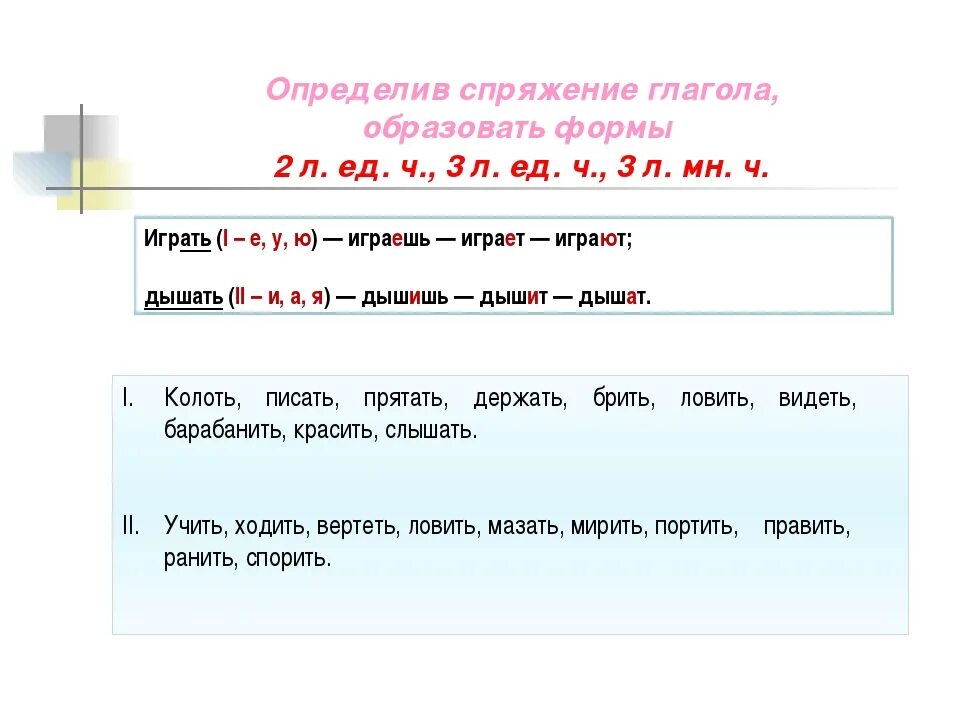 Определив спряжение глагола, образовать формы
2 л. ед. ч., 3 л. ед. ч., 3 л. мн. ч.

Играть (I – е, у, ю) — играешь — играет — играют;

дышать (II – и, а, я) — дышишь — дышит — дышат.

I. Колоть, писать, прятать, держать, брить, ловить, видеть, барабанить, красить, слышать.

II. Учить, ходить, вертеть, ловить, мазать, мирить, портить, править, ранить, спорить.